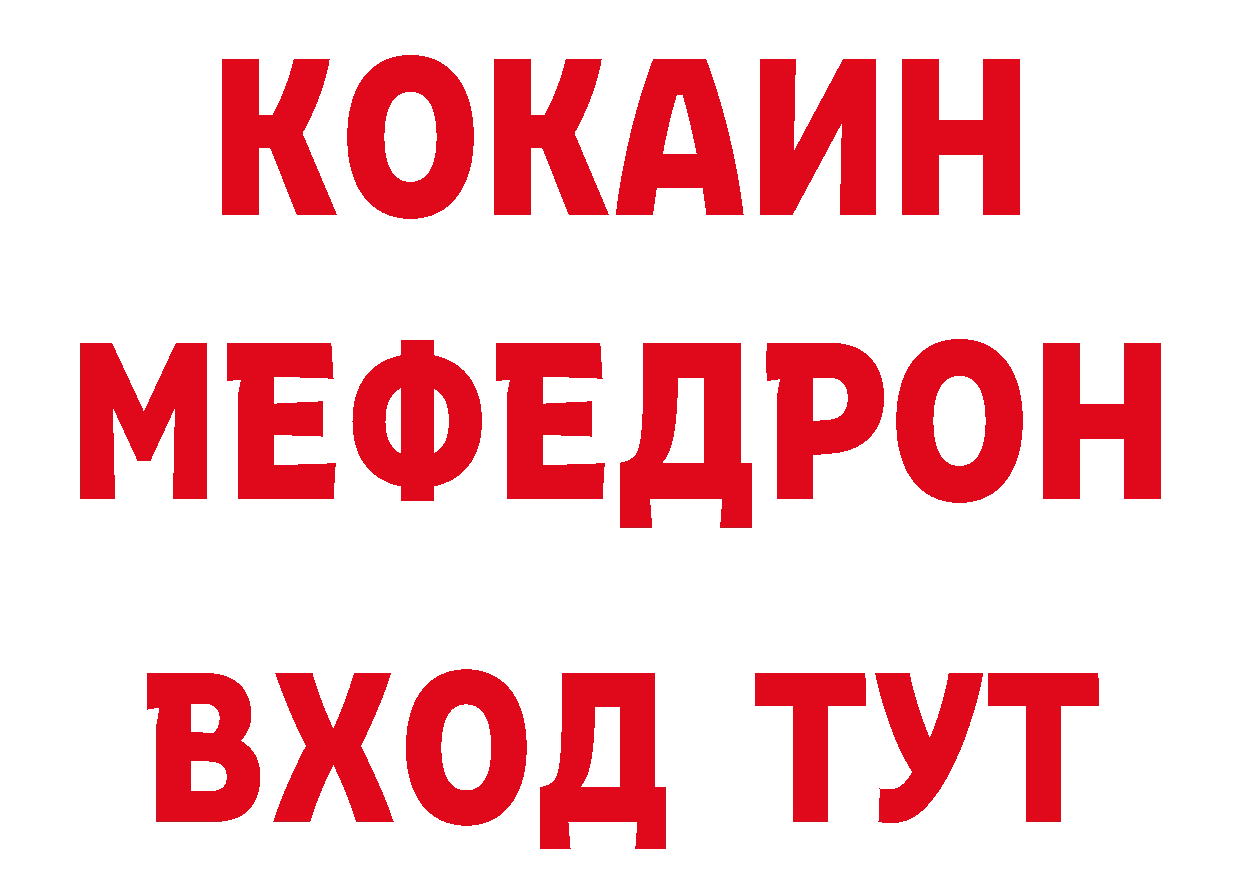 КОКАИН
МЕФЕДРОН
ВХОД ТУТ